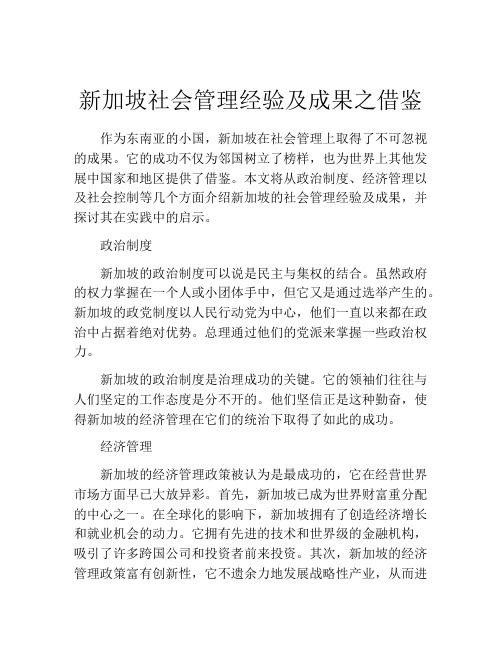 新加坡社会管理经验及成果之借鉴

作为东南亚的小国，新加坡在社会管理上取得了不可忽视的成果。它的成功不仅为邻国树立了榜样，也为世界上其他发展中国家和地区提供了借鉴。本文将从政治制度、经济管理以及社会控制等几个方面介绍新加坡的社会管理经验及成果，并探讨其在实践中的启示。

政治制度

新加坡的政治制度可以说是民主与集权的结合。虽然政府的权力掌握在一个人或小团体手中，但它又是通过选举产生的。新加坡的政党制度以人民行动党为中心，他们一直以来都在政治中占据着绝对优势。总理通过他们的党派来掌握一些政治权力。

新加坡的政治制度是治理成功的关键。它的领袖们往往与人们坚定的工作态度是分不开的。他们坚信正是这种勤奋，使得新加坡的经济管理在它们的统治下取得了如此的成功。

经济管理

新加坡的经济管理政策被认为是最成功的，它在经营世界市场方面早已大放异彩。首先，新加坡已成为世界财富重分配的中心之一。在全球化的影响下，新加坡拥有了创造经济增长和就业机会的动力。它拥有先进的技术和世界级的金融机构，吸引了许多跨国公司和投资者前来投资。其次，新加坡的经济管理政策富有创新性，它不遗余力地发展战略性产业，从而进